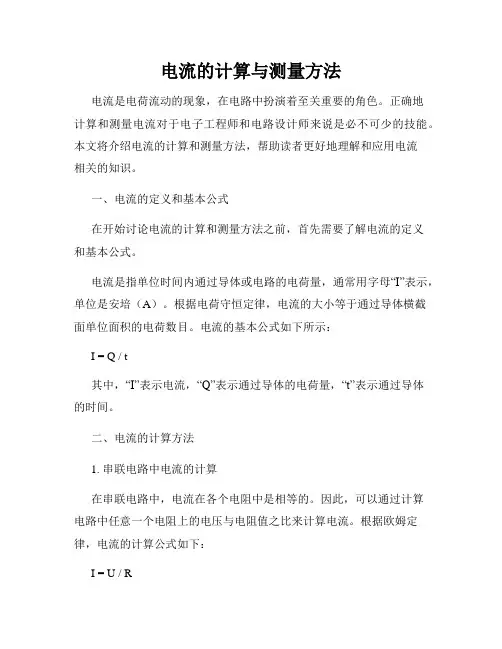 电流的计算与测量方法

电流是电荷流动的现象，在电路中扮演着至关重要的角色。正确地计算和测量电流对于电子工程师和电路设计师来说是必不可少的技能。本文将介绍电流的计算和测量方法，帮助读者更好地理解和应用电流相关的知识。

一、电流的定义和基本公式

在开始讨论电流的计算和测量方法之前，首先需要了解电流的定义和基本公式。

电流是指单位时间内通过导体或电路的电荷量，通常用字母“I”表示，单位是安培（A）。根据电荷守恒定律，电流的大小等于通过导体横截面单位面积的电荷数目。电流的基本公式如下所示：

$I = Q / t$

其中，“I”表示电流，“Q”表示通过导体的电荷量，“t”表示通过导体的时间。

二、电流的计算方法

1. 串联电路中电流的计算

在串联电路中，电流在各个电阻中是相等的。因此，可以通过计算电路中任意一个电阻上的电压与电阻值之比来计算电流。根据欧姆定律，电流的计算公式如下：

$I = U / R$